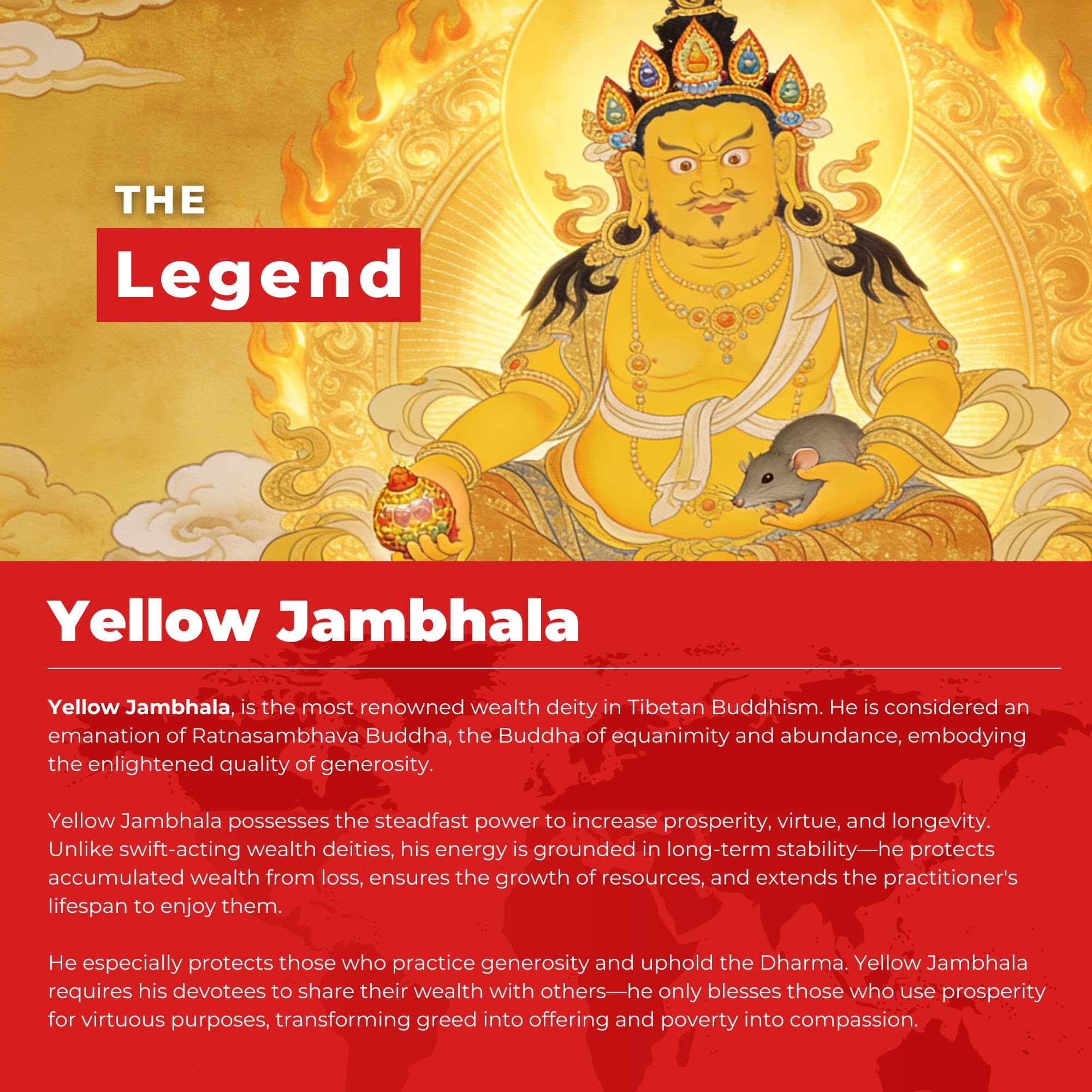 THE
Legend

Yellow Jambhala

Yellow Jambhala, is the most renowned wealth deity in Tibetan Buddhism. He is considered an emanation of Ratnasambhava Buddha, the Buddha of equanimity and abundance, embodying the enlightened quality of generosity.

Yellow Jambhala possesses the steadfast power to increase prosperity, virtue, and longevity. Unlike swift-acting wealth deities, his energy is grounded in long-term stability—he protects accumulated wealth from loss, ensures the growth of resources, and extends the practitioner's lifespan to enjoy them.

He especially protects those who practice generosity and uphold the Dharma. Yellow Jambhala requires his devotees to share their wealth with others—he only blesses those who use prosperity for virtuous purposes, transforming greed into offering and poverty into compassion.